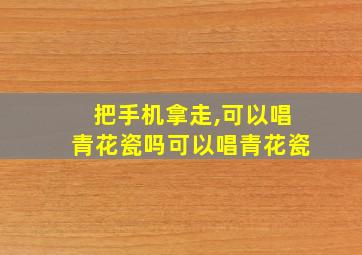 把手机拿走,可以唱青花瓷吗可以唱青花瓷